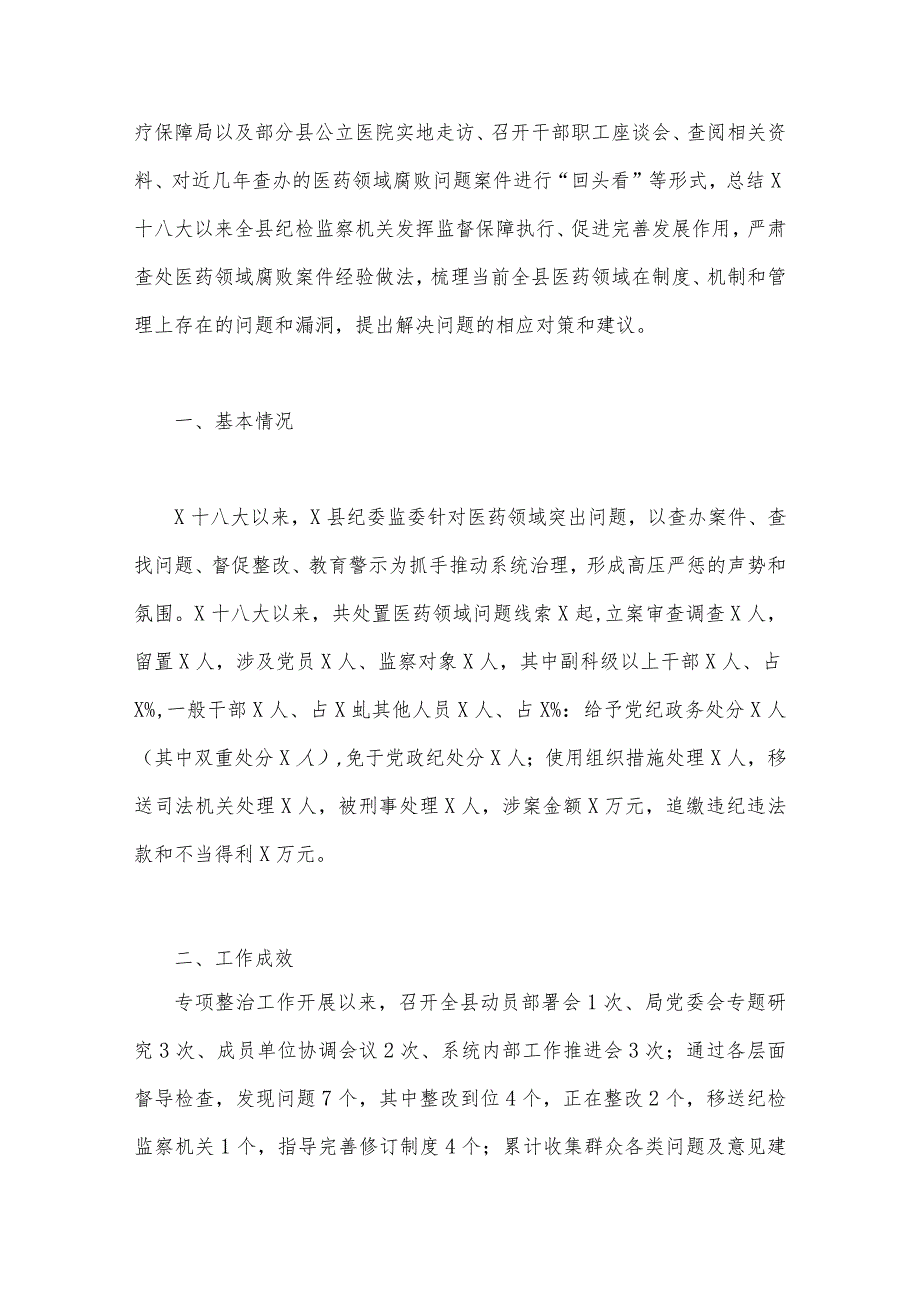 疗保障局以及部分县公立医院实地走访、召开干部职工座谈会、查阅相关资料、对近几年查办的医药领域腐败问题案件进行“回头看”等形式，总结X十八大以来全县纪检监察机关发挥监督保障执行、促进完善发展作用，严肃查处医药领域腐败案件经验做法，梳理当前全县医药领域在制度、机制和管理上存在的问题和漏洞，提出解决问题的相应对策和建议。

一、基本情况

X十八大以来，X县纪委监委针对医药领域突出问题，以查办案件、查找问题、督促整改、教育警示为抓手推动系统治理，形成高压严惩的声势和氛围。X十八大以来，共处置医药领域问题线索X起，立案审查调查X人，留置X人，涉及党员X人、监察对象X人，其中副科级以上干部X人、占X%，一般干部X人、占X虬其他人员X人、占X%：给予党纪政务处分X人（其中双重处分X人），免于党政纪处分X人；使用组织措施处理X人，移送司法机关处理X人，被刑事处理X人，涉案金额X万元，追缴违纪违法款和不当得利X万元。

二、工作成效

专项整治工作开展以来，召开全县动员部署会1次、局党委会专题研究3次、成员单位协调会议2次、系统内部工作推进会3次；通过各层面督导检查，发现问题7个，其中整改到位4个，正在整改2个，移送纪检监察机关1个，指导完善修订制度4个；累计收集群众各类问题及意见建